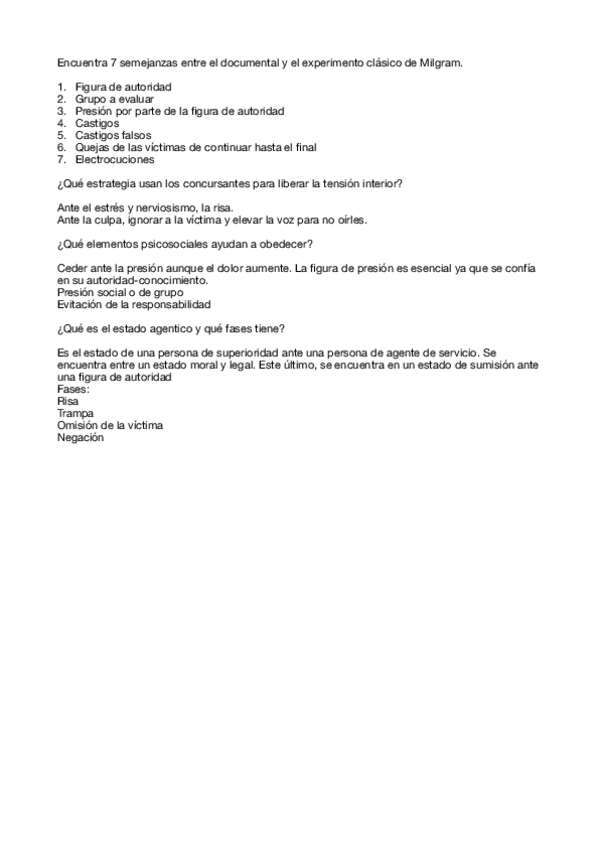 Encuentra 7 semejanzas entre el documental y el experimento clásico de Milgram.

1. Figura de autoridad
2. Grupo a evaluar
3. Presión por parte de la figura de autoridad
4. Castigos
5. Castigos falsos
6. Quejas de las víctimas de continuar hasta el final
7. Electrocuciones

¿Qué estrategia usan los concursantes para liberar la tensión interior?

Ante el estrés y nerviosismo, la risa.
Ante la culpa, ignorar a la víctima y elevar la voz para no oírles.

¿Qué elementos psicosociales ayudan a obedecer?

Ceder ante la presión aunque el dolor aumente. La figura de presión es esencial ya que se confía en su autoridad-conocimiento.
Presión social o de grupo
Evitación de la responsabilidad

¿Qué es el estado agentico y qué fases tiene?

Es el estado de una persona de superioridad ante una persona de agente de servicio. Se encuentra entre un estado moral y legal. Este último, se encuentra en un estado de sumisión ante una figura de autoridad
Fases:
Risa
Trampa
Omisión de la víctima
Negación